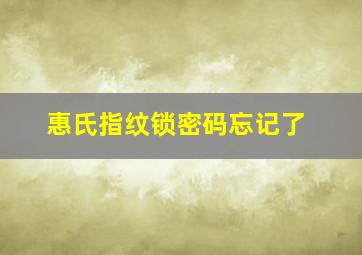 惠氏指纹锁密码忘记了